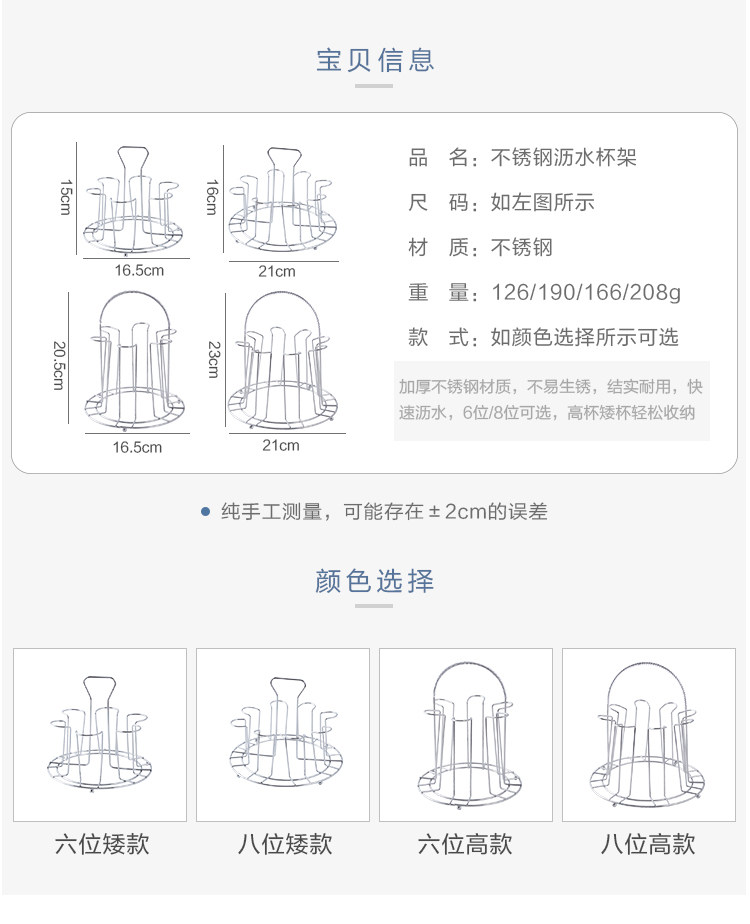 宝贝信息

15cm

16.5cm

16cm

21cm

20.5cm

16.5cm

23cm

21cm

品 名：不锈钢沥水杯架

尺 码：如左图所示

材 质：不锈钢

重 量：126/190/166/208g

款 式：如颜色选择所示可选

加厚不锈钢材质，不易生锈，结实耐用，快速沥水，6位/8位可选，高杯矮杯轻松收纳

• 纯手工测量，可能存在±2cm的误差

颜色选择

六位矮款

八位矮款

六位高款

八位高款